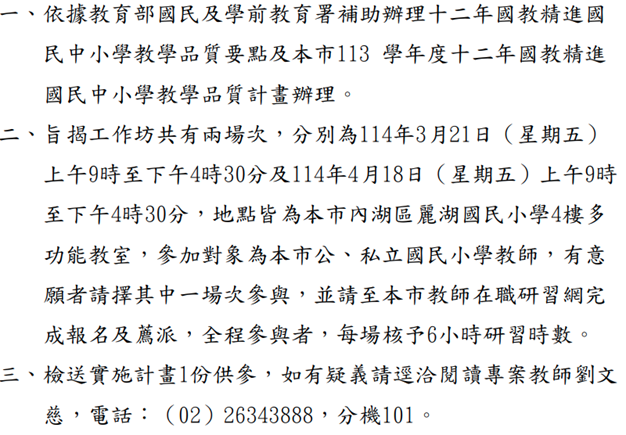 一、依據教育部國民及學前教育署補助辦理十二年國教精進國民中小學教學品質要點及本市113學年度十二年國教精進國民中小學教學品質計畫辦理。

二、旨揭工作坊共有兩場次，分別為114年3月21日（星期五）上午9時至下午4時30分及114年4月18日（星期五）上午9時至下午4時30分，地點皆為本市內湖區麗湖國民小學4樓多功能教室，參加對象為本市公、私立國民小學教師，有意願者請擇其中一場次參與，並請至本市教師在職研習網完成報名及薦派，全程參與者，每場核予6小時研習時數。

三、檢送實施計畫1份供參，如有疑義請逕洽閱讀專案教師劉文慈，電話：（02）26343888，分機101。